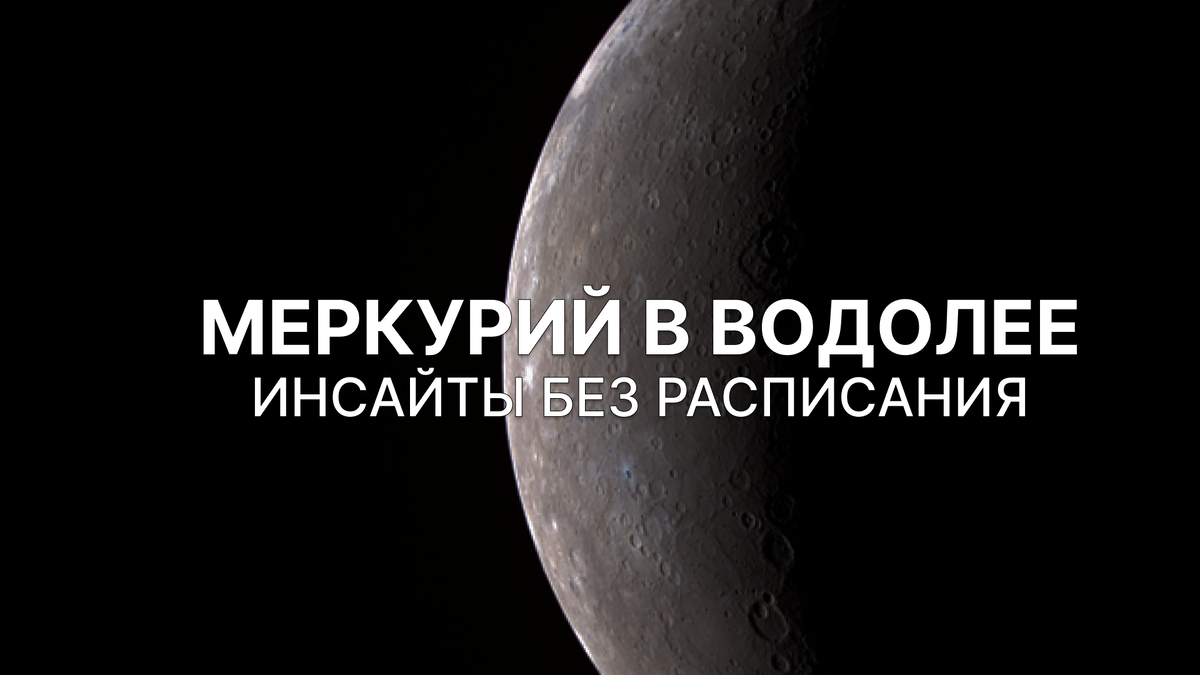 МЕРКУРИЙ В ВОДОЛЕЕ
ИНСАЙТЫ БЕЗ РАСПИСАНИЯ